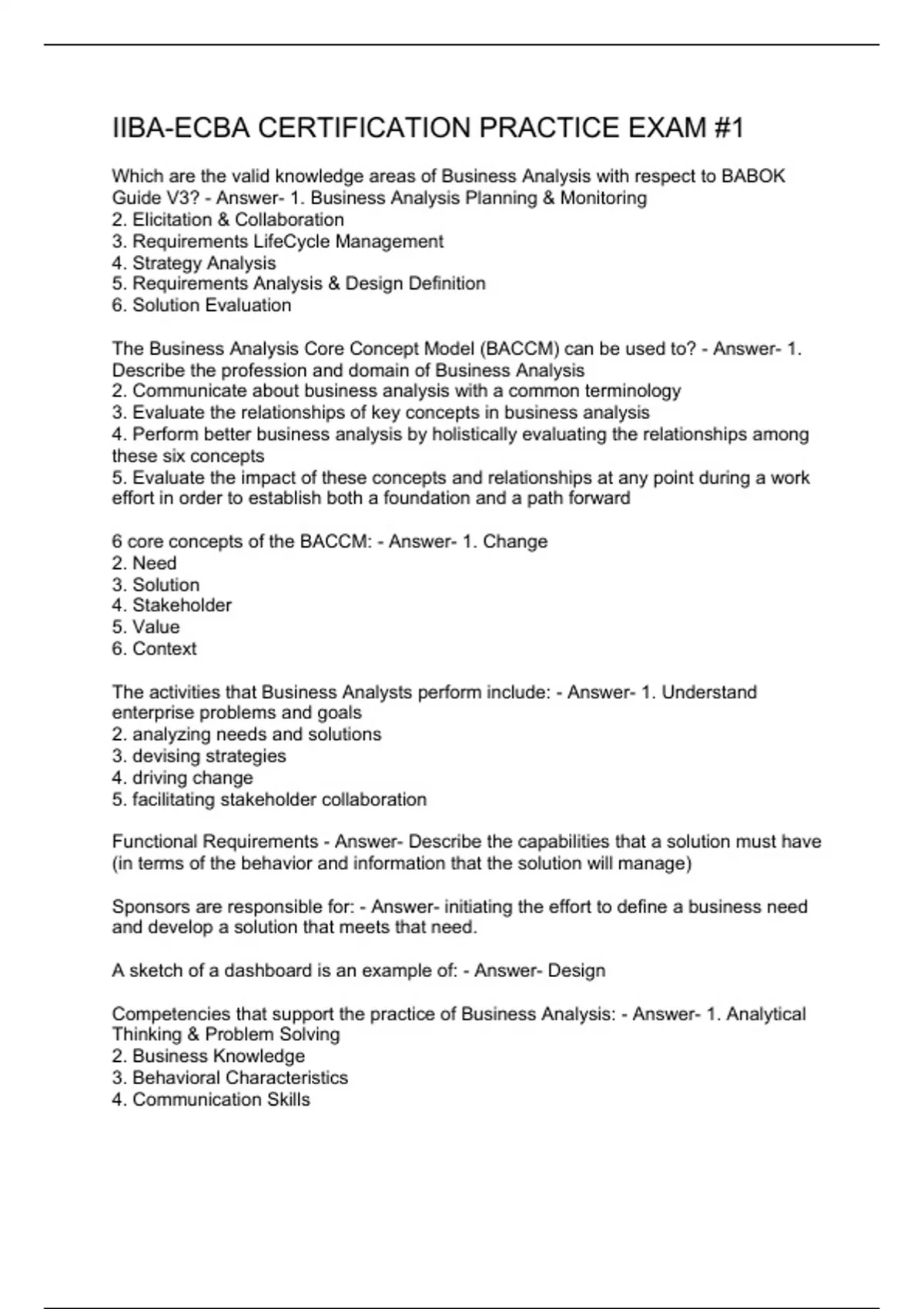 IIBA-ECBA CERTIFICATION PRACTICE EXAM #1

Which are the valid knowledge areas of Business Analysis with respect to BABOK Guide V3? - Answer- 1. Business Analysis Planning & Monitoring
2. Elicitation & Collaboration
3. Requirements LifeCycle Management
4. Strategy Analysis
5. Requirements Analysis & Design Definition
6. Solution Evaluation

The Business Analysis Core Concept Model (BACCM) can be used to? - Answer- 1. Describe the profession and domain of Business Analysis
2. Communicate about business analysis with a common terminology
3. Evaluate the relationships of key concepts in business analysis
4. Perform better business analysis by holistically evaluating the relationships among these six concepts
5. Evaluate the impact of these concepts and relationships at any point during a work effort in order to establish both a foundation and a path forward

6 core concepts of the BACCM: - Answer- 1. Change
2. Need
3. Solution
4. Stakeholder
5. Value
6. Context

The activities that Business Analysts perform include: - Answer- 1. Understand enterprise problems and goals
2. analyzing needs and solutions
3. devising strategies
4. driving change
5. facilitating stakeholder collaboration

Functional Requirements - Answer- Describe the capabilities that a solution must have (in terms of the behavior and information that the solution will manage)

Sponsors are responsible for: - Answer- initiating the effort to define a business need and develop a solution that meets that need.

A sketch of a dashboard is an example of: - Answer- Design

Competencies that support the practice of Business Analysis: - Answer- 1. Analytical Thinking & Problem Solving
2. Business Knowledge
3. Behavioral Characteristics
4. Communication Skills